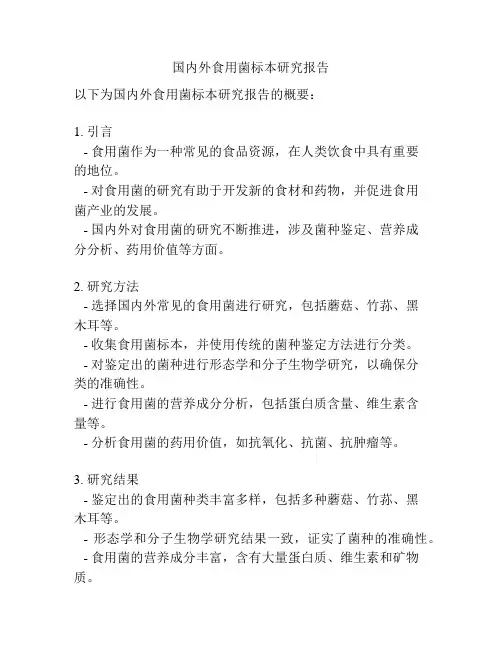 国内外食用菌标本研究报告

以下为国内外食用菌标本研究报告的概要：

1. 引言
- 食用菌作为一种常见的食品资源，在人类饮食中具有重要的地位。
- 对食用菌的研究有助于开发新的食材和药物，并促进食用菌产业的发展。
- 国内外对食用菌的研究不断推进，涉及菌种鉴定、营养成分分析、药用价值等方面。

2. 研究方法
- 选择国内外常见的食用菌进行研究，包括蘑菇、竹荪、黑木耳等。
- 收集食用菌标本，并使用传统的菌种鉴定方法进行分类。
- 对鉴定出的菌种进行形态学和分子生物学研究，以确保分类的准确性。
- 进行食用菌的营养成分分析，包括蛋白质含量、维生素含量等。
- 分析食用菌的药用价值，如抗氧化、抗菌、抗肿瘤等。

3. 研究结果
- 鉴定出的食用菌种类丰富多样，包括多种蘑菇、竹荪、黑木耳等。
- 形态学和分子生物学研究结果一致，证实了菌种的准确性。
- 食用菌的营养成分丰富，含有大量蛋白质、维生素和矿物质。